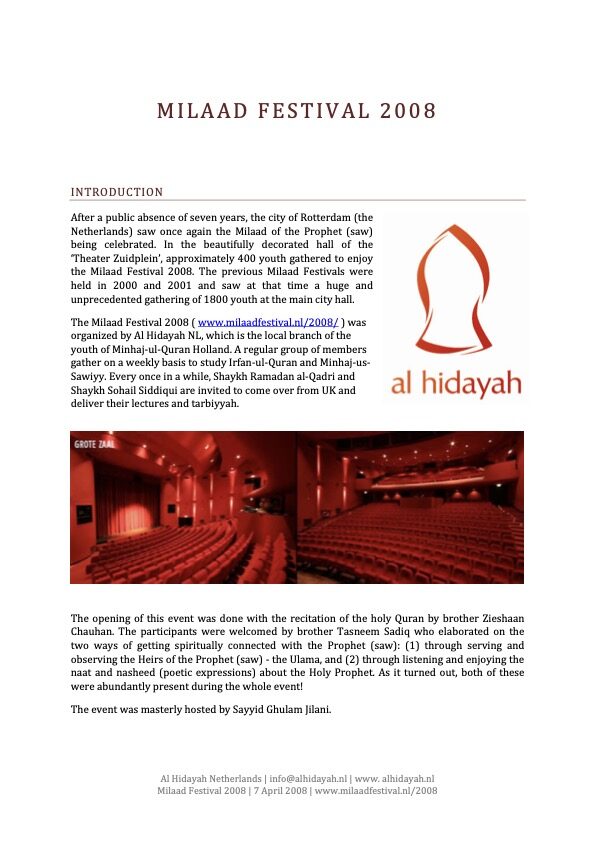 MILAAD FESTIVAL 2008

INTRODUCTION

After a public absence of seven years, the city of Rotterdam (the Netherlands) saw once again the Milaad of the Prophet (saw) being celebrated. In the beautifully decorated hall of the 'Theater Zuidplein', approximately 400 youth gathered to enjoy the Milaad Festival 2008. The previous Milaad Festivals were held in 2000 and 2001 and saw at that time a huge and unprecedented gathering of 1800 youth at the main city hall.

The Milaad Festival 2008 ( www.milaadfestival.nl/2008/ ) was organized by Al Hidayah NL, which is the local branch of the youth of Minhaj-ul-Quran Holland. A regular group of members gather on a weekly basis to study Irfan-ul-Quran and Minhaj-us-Sawiyy. Every once in a while, Shaykh Ramadan al-Qadri and Shaykh Sohail Siddiqui are invited to come over from UK and deliver their lectures and tarbiyyah.

al hidayah

GROTE ZAAL

The opening of this event was done with the recitation of the holy Quran by brother Zieshaan Chauhan. The participants were welcomed by brother Tasneem Sadiq who elaborated on the two ways of getting spiritually connected with the Prophet (saw): (1) through serving and observing the Heirs of the Prophet (saw) - the Ulama, and (2) through listening and enjoying the naat and nasheed (poetic expressions) about the Holy Prophet. As it turned out, both of these were abundantly present during the whole event!

The event was masterly hosted by Sayyid Ghulam Jilani.

Al Hidayah Netherlands | info@alhidayah.nl | www. alhidayah.nl
Milaad Festival 2008 | 7 April 2008 | www.milaadfestival.nl/2008